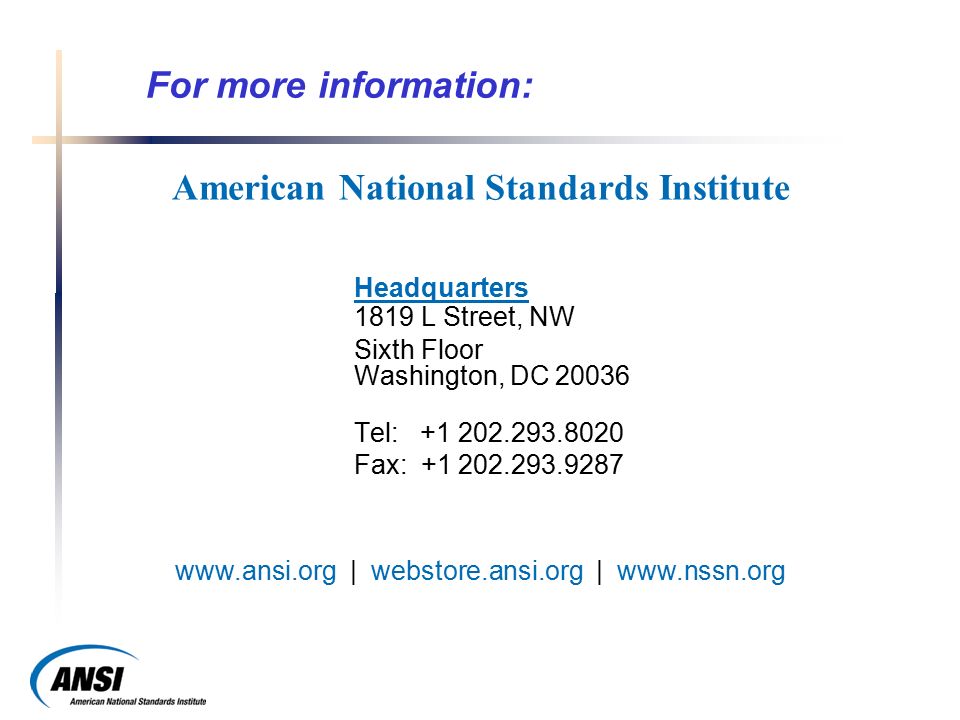 For more information:

American National Standards Institute

Headquarters
1819 L Street, NW
Sixth Floor
Washington, DC 20036

Tel: +1 202.293.8020
Fax: +1 202.293.9287

www.ansi.org | webstore.ansi.org | www.nssn.org

ANSI
American National Standards Institute